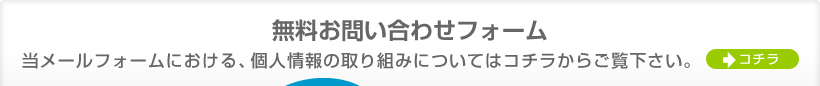 無料お問い合わせフォーム

当メールフォームにおける、個人情報の取り組みについてはコチラからご覧下さい。

コチラ